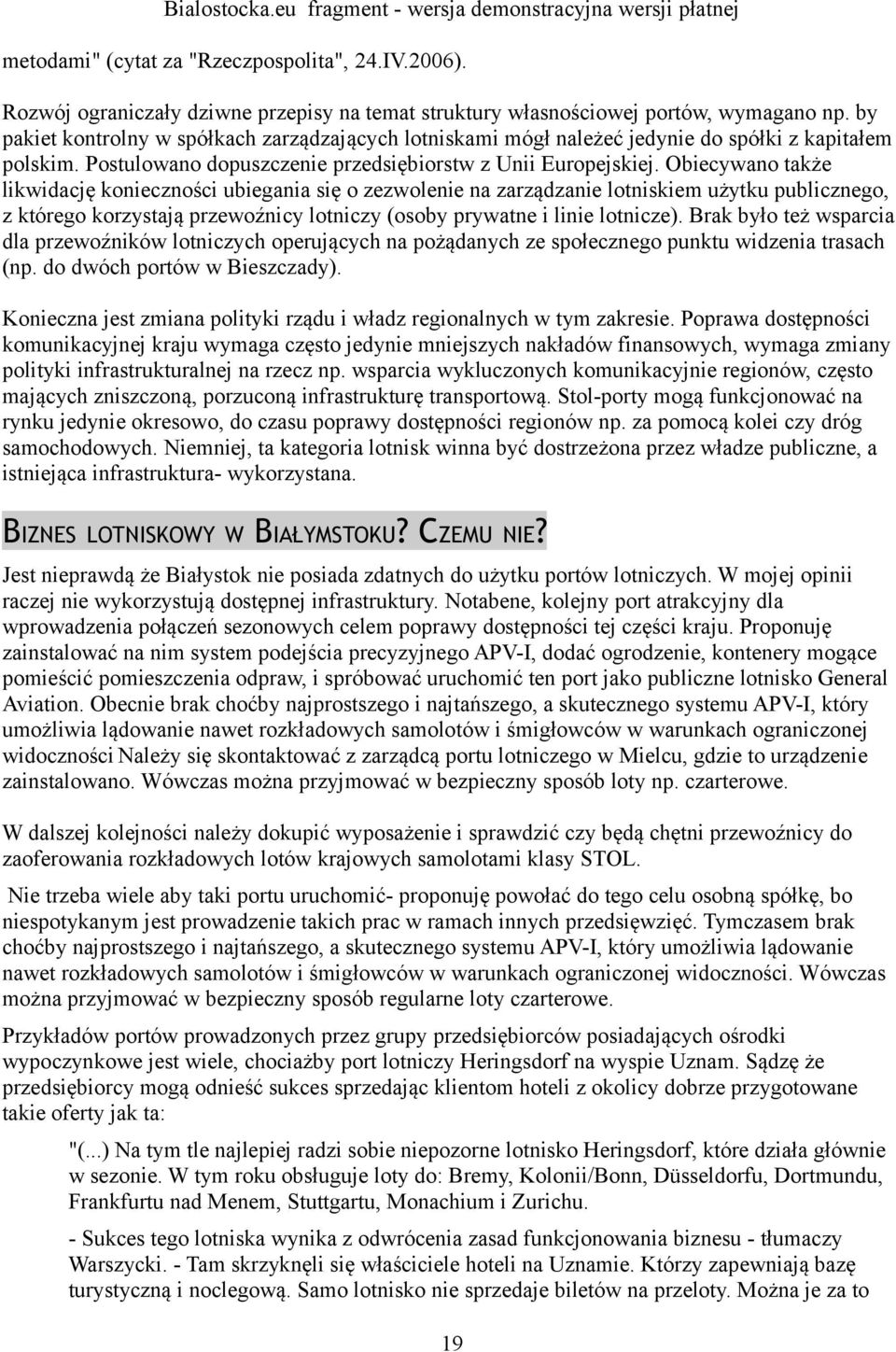 Bialostocka.eu fragment - wersja demonstracyjna wersji płatnej

metodami" (cytat za "Rzeczpospolita", 24.IV.2006).

Rozwój ograniczały dziwne przepisy na temat struktury własnościowej portów, wymagano np. by pakiet kontrolny w spółkach zarządzających lotniskami mógł należeć jedynie do spółki z kapitałem polskim. Postulowano dopuszczenie przedsiębiorstw z Unii Europejskiej. Obiecywano także likwidację konieczności ubiegania się o zezwolenie na zarządzanie lotniskiem użytku publicznego, z którego korzystają przewoźnicy lotniczy (osoby prywatne i linie lotnicze). Brak było też wsparcia dla przewoźników lotniczych operujących na pożądanych ze społecznego punktu widzenia trasach (np. do dwóch portów w Bieszczady).

Konieczna jest zmiana polityki rządu i władz regionalnych w tym zakresie. Poprawa dostępności komunikacyjnej kraju wymaga często jedynie mniejszych nakładów finansowych, wymaga zmiany polityki infrastrukturalnej na rzecz np. wsparcia wykluczonych komunikacyjnie regionów, często mających zniszczoną, porzuconą infrastrukturę transportową. Stol-porty mogą funkcjonować na rynku jedynie okresowo, do czasu poprawy dostępności regionów np. za pomocą kolei czy dróg samochodowych. Niemniej, ta kategoria lotnisk winna być dostrzeżona przez władze publiczne, a istniejąca infrastruktura- wykorzystana.

BIZNES LOTNISKOWY W BIAŁYMSTOKU? CZEMU NIE?

Jest nieprawdą że Białystok nie posiada zdatnych do użytku portów lotniczych. W mojej opinii raczej nie wykorzystują dostępnej infrastruktury. Notabene, kolejny port atrakcyjny dla wprowadzenia połączeń sezonowych celem poprawy dostępności tej części kraju. Proponuję zainstalować na nim system podejścia precyzyjnego APV-I, dodać ogrodzenie, kontenery mogące pomieścić pomieszczenia odpraw, i spróbować uruchomić ten port jako publiczne lotnisko General Aviation. Obecnie brak choćby najprostszego i najtańszego, a skutecznego systemu APV-I, który umożliwia lądowanie nawet rozkładowych samolotów i śmigłowców w warunkach ograniczonej widoczności Należy się skontaktować z zarządcą portu lotniczego w Mielcu, gdzie to urządzenie zainstalowano. Wówczas można przyjmować w bezpieczny sposób loty np. czarterowe.

W dalszej kolejności należy dokupić wyposażenie i sprawdzić czy będą chętni przewoźnicy do zaoferowania rozkładowych lotów krajowych samolotami klasy STOL.

Nie trzeba wiele aby taki portu uruchomić- proponuję powołać do tego celu osobną spółkę, bo niespotykanym jest prowadzenie takich prac w ramach innych przedsięwzięć. Tymczasem brak choćby najprostszego i najtańszego, a skutecznego systemu APV-I, który umożliwia lądowanie nawet rozkładowych samolotów i śmigłowców w warunkach ograniczonej widoczności. Wówczas można przyjmować w bezpieczny sposób regularne loty czarterowe.

Przykładów portów prowadzonych przez grupy przedsiębiorców posiadających ośrodki wypoczynkowe jest wiele, chociażby port lotniczy Heringsdorf na wyspie Uznam. Sądzę że przedsiębiorcy mogą odnieść sukces sprzedając klientom hoteli z okolicy dobrze przygotowane takie oferty jak ta:

"(...) Na tym tle najlepiej radzi sobie niepozorne lotnisko Heringsdorf, które działa głównie w sezonie. W tym roku obsługuje loty do: Bremy, Kolonii/Bonn, Düsseldorfu, Dortmundu, Frankfurtu nad Menem, Stuttgartu, Monachium i Zurichu.

- Sukces tego lotniska wynika z odwrócenia zasad funkcjonowania biznesu - tłumaczy Warszycki. - Tam skrzyknęli się właściciele hoteli na Uznamie. Którzy zapewniają bazę turystyczną i noclegową. Samo lotnisko nie sprzedaje biletów na przeloty. Można je za to

19